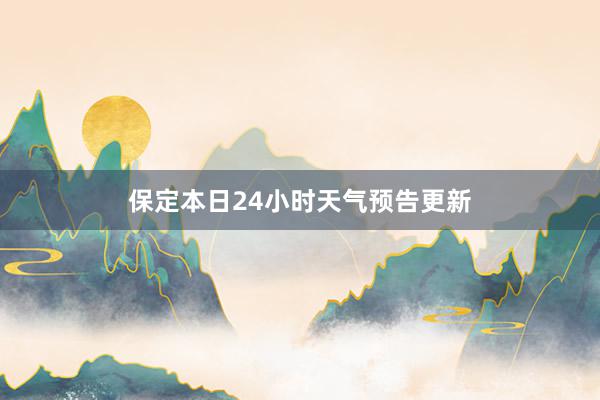 保定本日24小时天气预告更新